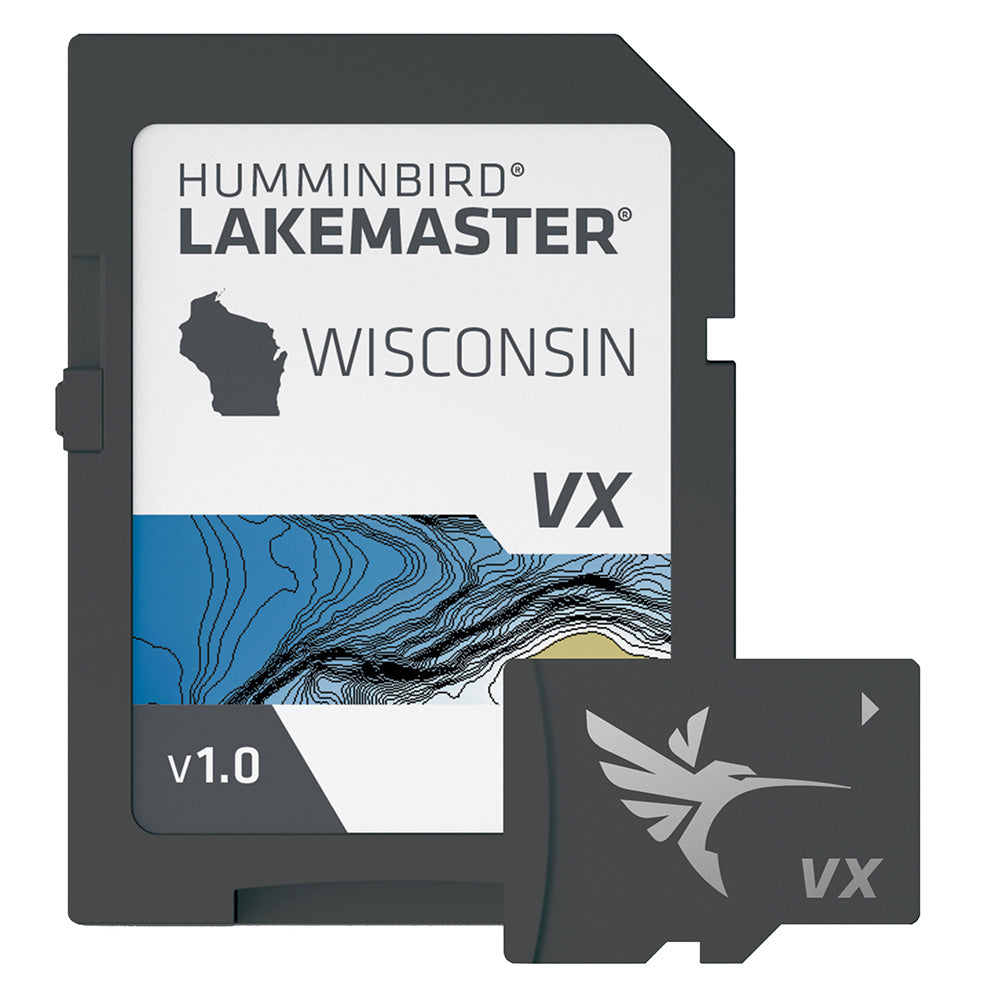 HUMMINBIRD®
LAKEMASTER®

WISCONSIN

VX

v1.0

VX